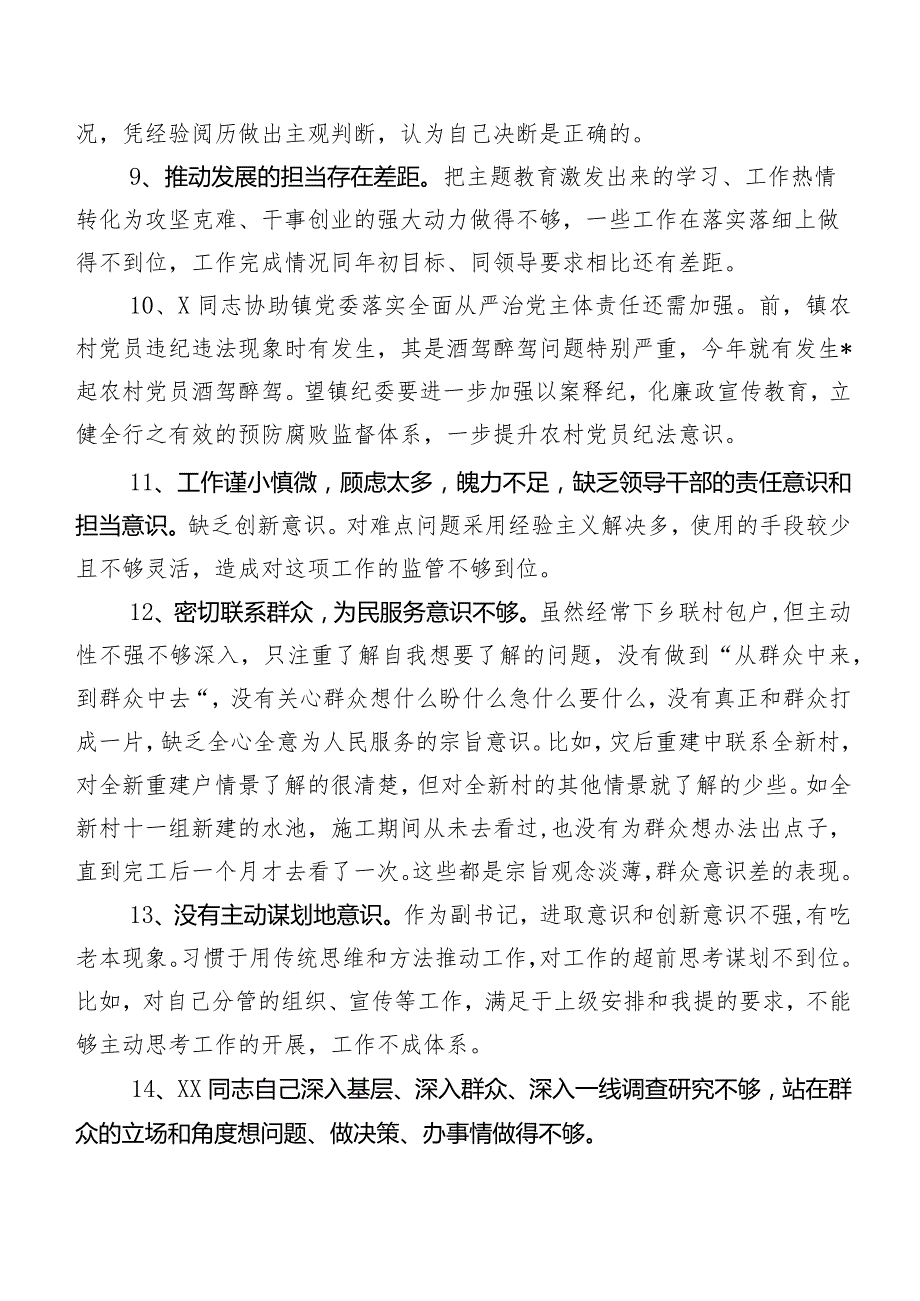 况，凭经验阅历做出主观判断，认为自己决断是正确的。

9、推动发展的担当存在差距。把主题教育激发出来的学习、工作热情转化为攻坚克难、干事创业的强大动力做得不够，一些工作在落实落细上做得不到位，工作完成情况同年初目标、同领导要求相比还有差距。

10、X同志协助镇党委落实全面从严治党主体责任还需加强。前，镇农村党员违纪违法现象时有发生，其是酒驾醉驾问题特别严重，今年就有发生*起农村党员酒驾醉驾。望镇纪委要进一步加强以案释纪，化廉政宣传教育，立健全行之有效的预防腐败监督体系，一步提升农村党员纪法意识。

11、工作谨小慎微，顾虑太多，魄力不足，缺乏领导干部的责任意识和担当意识。缺乏创新意识。对难点问题采用经验主义解决多，使用的手段较少且不够灵活，造成对这项工作的监管不够到位。

12、密切联系群众，为民服务意识不够。虽然经常下乡联村包户，但主动性不强不够深入，只注重了解自我想要了解的问题，没有做到“从群众中来，到群众中去“，没有关心群众想什么盼什么急什么要什么，没有真正和群众打成一片，缺乏全心全意为人民服务的宗旨意识。比如，灾后重建中联系全新村，对全新重建户情景了解的很清楚，但对全新村的其他情景就了解的少些。如全新村十一组新建的水池，施工期间从未去看过，也没有为群众想办法出点子，直到完工后一个月才去看了一次。这些都是宗旨观念淡薄，群众意识差的表现。

13、没有主动谋划地意识。作为副书记，进取意识和创新意识不强，有吃老本现象。习惯于用传统思维和方法推动工作，对工作的超前思考谋划不到位。比如，对自己分管的组织、宣传等工作，满足于上级安排和我提的要求，不能够主动思考工作的开展，工作不成体系。

14、XX同志自己深入基层、深入群众、深入一线调查研究不够，站在群众的立场和角度想问题、做决策、办事情做得不够。